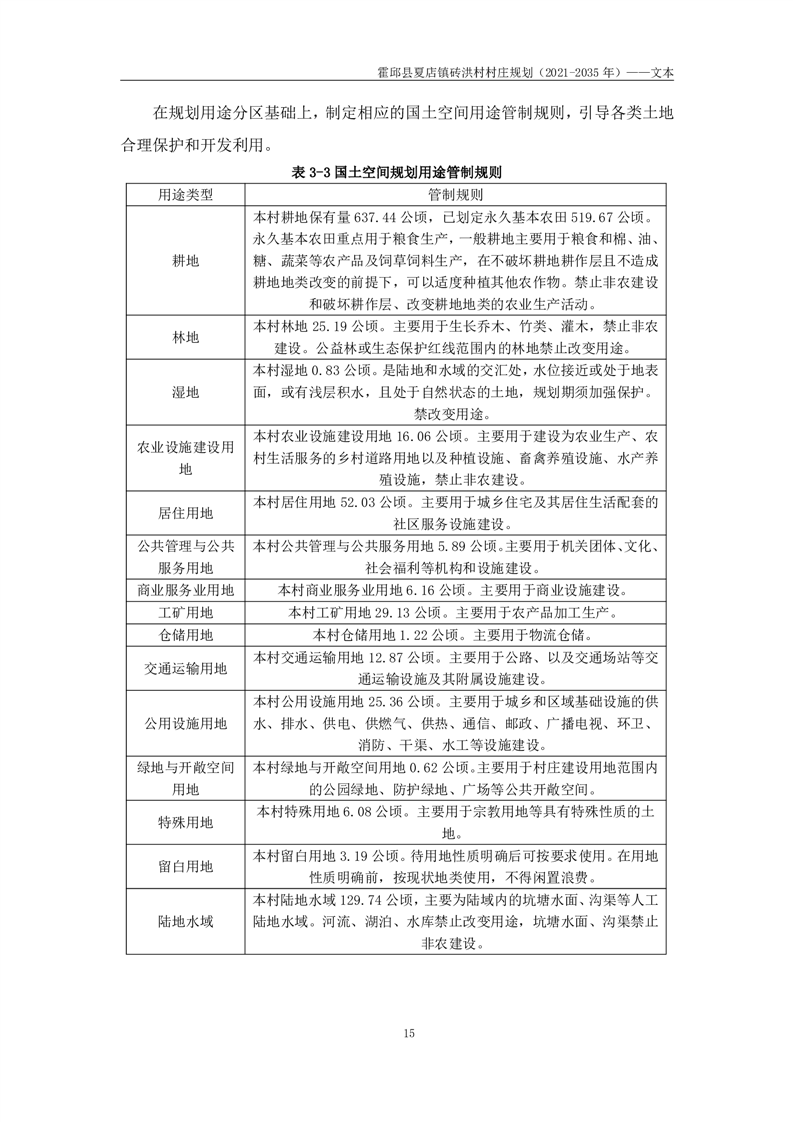 霍邱县夏店镇砖洪村村庄规划（2021-2035 年）——文本

在规划用途分区基础上，制定相应的国土空间用途管制规则，引导各类土地合理保护和开发利用。

表 3-3 国土空间规划用途管制规则

| 用途类型 | 管制规则 |
|---|---|
| 耕地 | 本村耕地保有量 637.44 公顷，已划定永久基本农田 519.67 公顷。永久基本农田重点用于粮食生产，一般耕地主要用于粮食和棉、油、糖、蔬菜等农产品及饲草饲料生产，在不破坏耕地耕作层且不造成耕地地类改变的前提下，可以适度种植其他农作物。禁止非农建设和破坏耕作层、改变耕地地类的农业生产活动。 |
| 林地 | 本村林地 25.19 公顷。主要用于生长乔木、竹类、灌木，禁止非农建设。公益林或生态保护红线范围内的林地禁止改变用途。 |
| 湿地 | 本村湿地 0.83 公顷。是陆地和水域的交汇处，水位接近或处于地表面，或有浅层积水，且处于自然状态的土地，规划期须加强保护。禁改变用途。 |
| 农业设施建设用地 | 本村农业设施建设用地 16.06 公顷。主要用于建设为农业生产、农村生活服务的乡村道路用地以及种植设施、畜禽养殖设施、水产养殖设施，禁止非农建设。 |
| 居住用地 | 本村居住用地 52.03 公顷。主要用于城乡住宅及其居住生活配套的社区服务设施建设。 |
| 公共管理与公共服务用地 | 本村公共管理与公共服务用地 5.89 公顷。主要用于机关团体、文化、社会福利等机构和设施建设。 |
| 商业服务业用地 | 本村商业服务业用地 6.16 公顷。主要用于商业设施建设。 |
| 工矿用地 | 本村工矿用地 29.13 公顷。主要用于农产品加工生产。 |
| 仓储用地 | 本村仓储用地 1.22 公顷。主要用于物流仓储。 |
| 交通运输用地 | 本村交通运输用地 12.87 公顷。主要用于公路、以及交通场站等交通运输设施及其附属设施建设。 |
| 公用设施用地 | 本村公用设施用地 25.36 公顷。主要用于城乡和区域基础设施的供水、排水、供电、供燃气、供热、通信、邮政、广播电视、环卫、消防、干渠、水工等设施建设。 |
| 绿地与开敞空间用地 | 本村绿地与开敞空间用地 0.62 公顷。主要用于村庄建设用地范围内的公园绿地、防护绿地、广场等公共开敞空间。 |
| 特殊用地 | 本村特殊用地 6.08 公顷。主要用于宗教用地等具有特殊性质的土地。 |
| 留白用地 | 本村留白用地 3.19 公顷。待用地性质明确后可按要求使用。在用地性质明确前，按现状地类使用，不得闲置浪费。 |
| 陆地水域 | 本村陆地水域 129.74 公顷，主要为陆域内的坑塘水面、沟渠等人工陆地水域。河流、湖泊、水库禁止改变用途，坑塘水面、沟渠禁止非农建设。 |

15